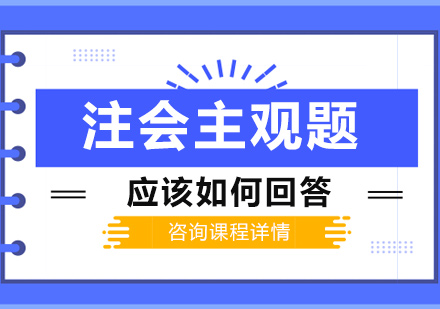 注会主观题

应该如何回答

咨询课程详情